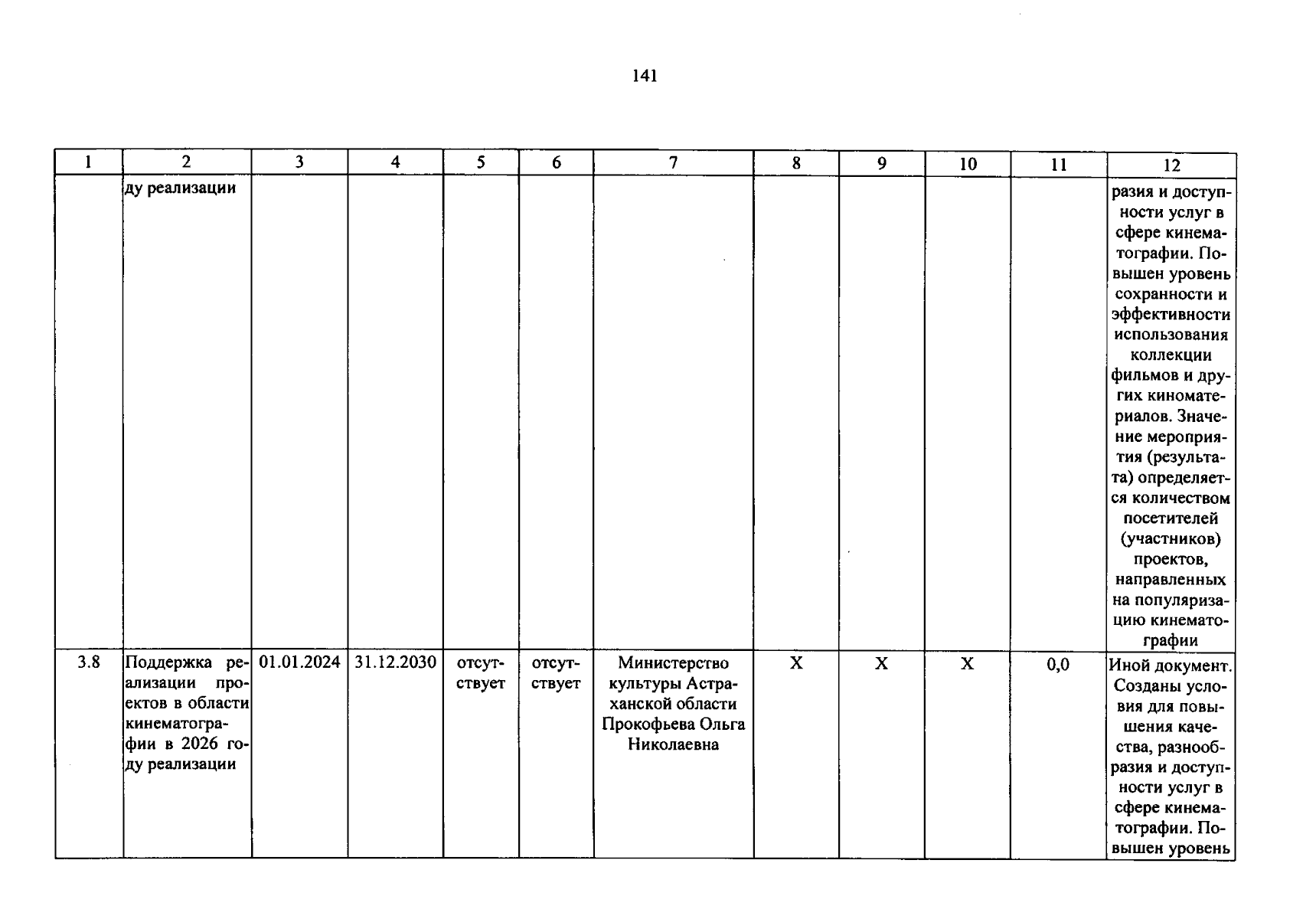 141

| 1 | 2 | 3 | 4 | 5 | 6 | 7 | 8 | 9 | 10 | 11 | 12 |
|---|---|---|---|---|---|---|---|---|---|---|---|
| | ду реализации | | | | | | | | | | разия и доступности услуг в сфере кинематографии. Повышен уровень сохранности и эффективности использования коллекции фильмов и других киноматериалов. Значение мероприятия (результата) определяется количеством посетителей (участников) проектов, направленных на популяризацию кинематографии |
| 3.8 | Поддержка реализации проектов в области кинематографии в 2026 году реализации | 01.01.2024 | 31.12.2030 | отсутствует | отсутствует | Министерство культуры Астраханской области Прокофьева Ольга Николаевна | X | X | X | 0,0 | Иной документ. Созданы условия для повышения качества, разнообразия и доступности услуг в сфере кинематографии. Повышен уровень |